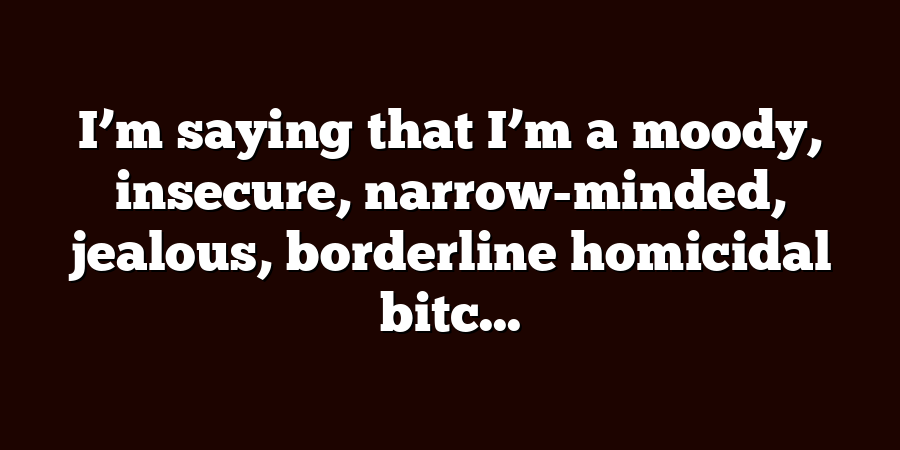 I’m saying that I’m a moody, insecure, narrow-minded, jealous, borderline homicidal bitc...